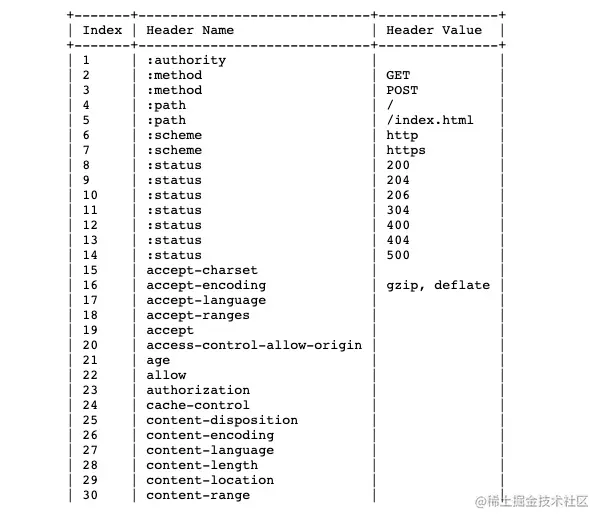 | Index | Header Name | Header Value |
|---|---|---|
| 1 | :authority | |
| 2 | :method | GET |
| 3 | :method | POST |
| 4 | :path | / |
| 5 | :path | /index.html |
| 6 | :scheme | http |
| 7 | :scheme | https |
| 8 | :status | 200 |
| 9 | :status | 204 |
| 10 | :status | 206 |
| 11 | :status | 304 |
| 12 | :status | 400 |
| 13 | :status | 404 |
| 14 | :status | 500 |
| 15 | accept-charset | |
| 16 | accept-encoding | gzip, deflate |
| 17 | accept-language | |
| 18 | accept-ranges | |
| 19 | accept | |
| 20 | access-control-allow-origin | |
| 21 | age | |
| 22 | allow | |
| 23 | authorization | |
| 24 | cache-control | |
| 25 | content-disposition | |
| 26 | content-encoding | |
| 27 | content-language | |
| 28 | content-length | |
| 29 | content-location | |
| 30 | content-range | |

@稀土掘金技术社区